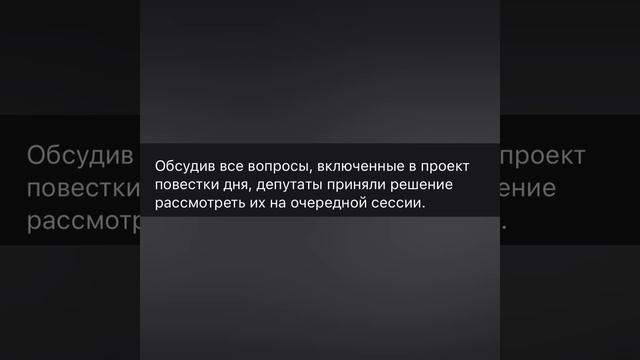 Обсудив все вопросы, включенные в проект повестки дня, депутаты приняли решение рассмотреть их на очередной сессии.